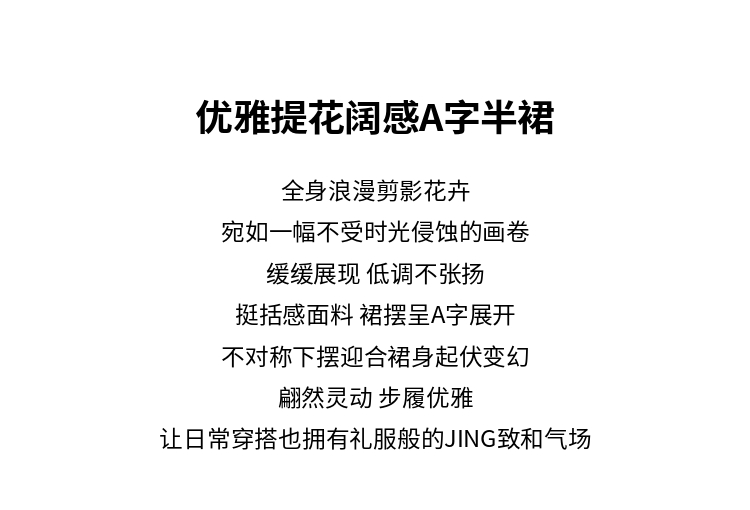 优雅提花阔感A字半裙

全身浪漫剪影花卉
宛如一幅不受时光侵蚀的画卷
缓缓展现 低调不张扬
挺括感面料 裙摆呈A字展开
不对称下摆迎合裙身起伏变幻
翩然灵动 步履优雅
让日常穿搭也拥有礼服般的JING致和气场